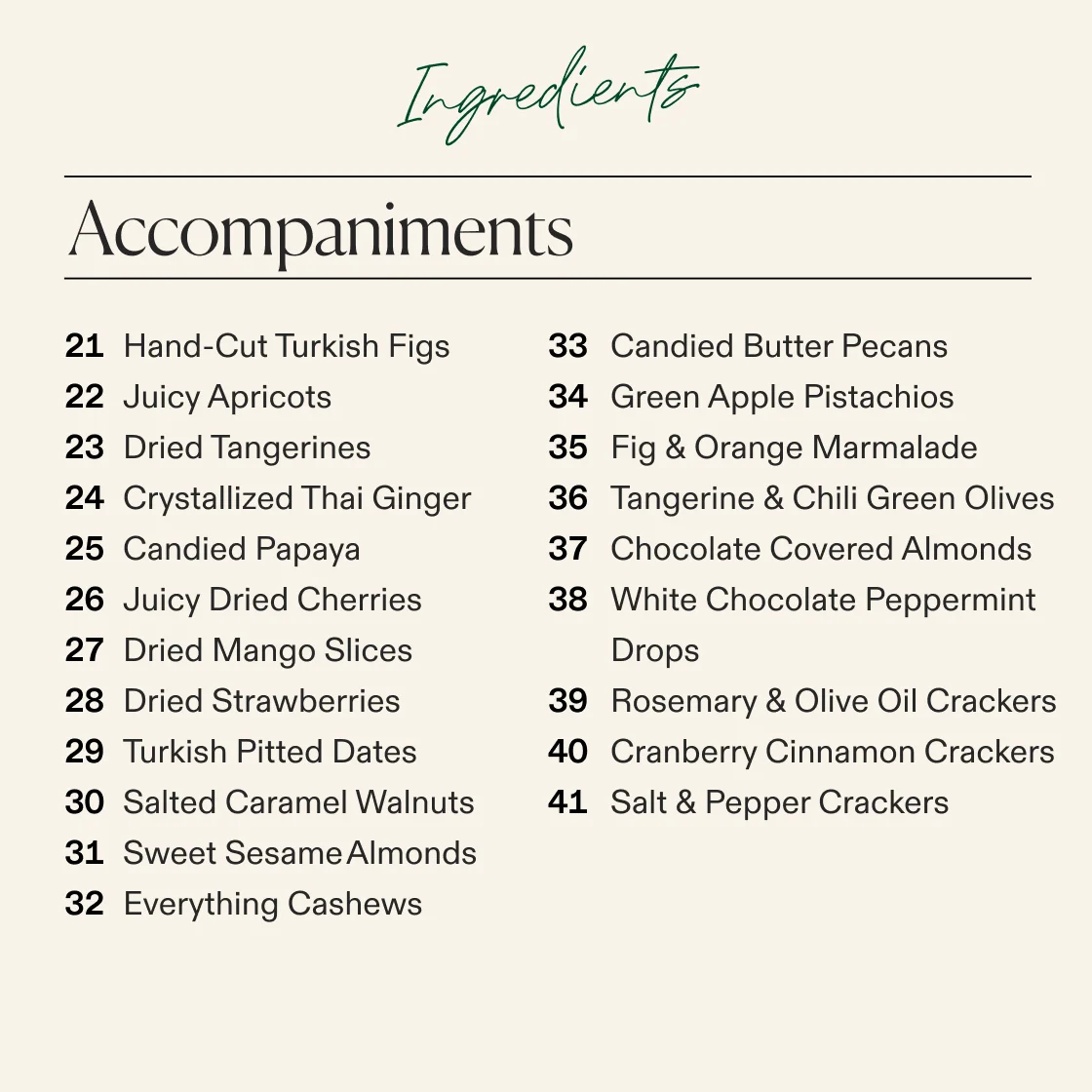 Ingredients

Accompaniments

21 Hand-Cut Turkish Figs
22 Juicy Apricots
23 Dried Tangerines
24 Crystallized Thai Ginger
25 Candied Papaya
26 Juicy Dried Cherries
27 Dried Mango Slices
28 Dried Strawberries
29 Turkish Pitted Dates
30 Salted Caramel Walnuts
31 Sweet Sesame Almonds
32 Everything Cashews

33 Candied Butter Pecans
34 Green Apple Pistachios
35 Fig & Orange Marmalade
36 Tangerine & Chili Green Olives
37 Chocolate Covered Almonds
38 White Chocolate Peppermint Drops
39 Rosemary & Olive Oil Crackers
40 Cranberry Cinnamon Crackers
41 Salt & Pepper Crackers